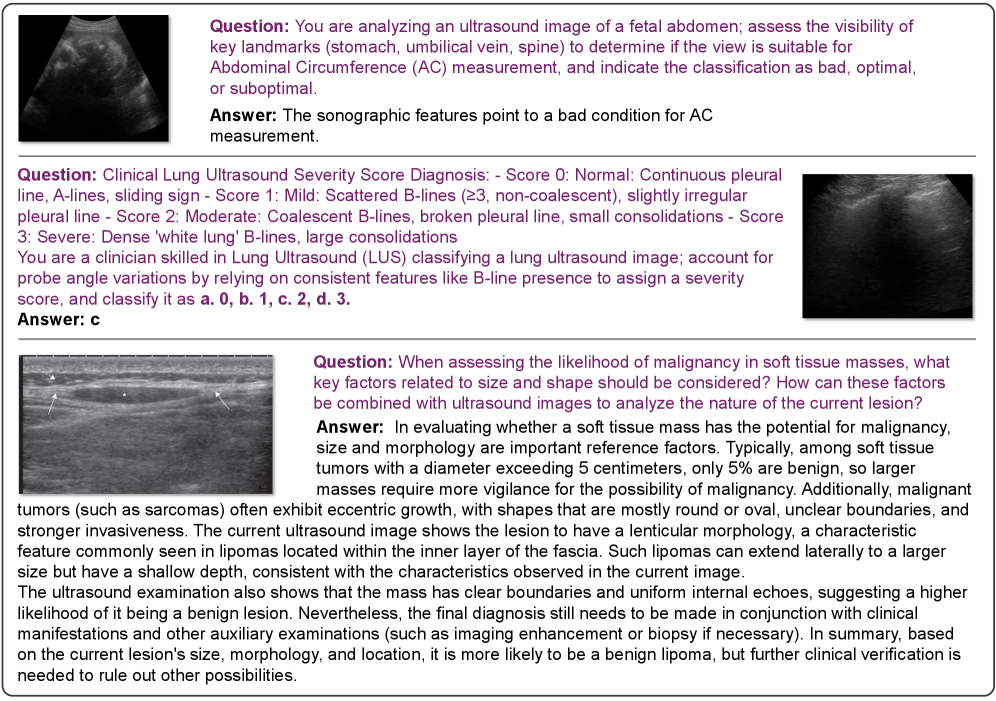 **Question:** You are analyzing an ultrasound image of a fetal abdomen; assess the visibility of key landmarks (stomach, umbilical vein, spine) to determine if the view is suitable for Abdominal Circumference (AC) measurement, and indicate the classification as bad, optimal, or suboptimal.

**Answer:** The sonographic features point to a bad condition for AC measurement.

**Question:** Clinical Lung Ultrasound Severity Score Diagnosis: - Score 0: Normal: Continuous pleural line, A-lines, sliding sign - Score 1: Mild: Scattered B-lines (≥3, non-coalescent), slightly irregular pleural line - Score 2: Moderate: Coalescent B-lines, broken pleural line, small consolidations - Score 3: Severe: Dense 'white lung' B-lines, large consolidations
You are a clinician skilled in Lung Ultrasound (LUS) classifying a lung ultrasound image; account for probe angle variations by relying on consistent features like B-line presence to assign a severity score, and classify it as **a. 0, b. 1, c. 2, d. 3.**
**Answer: c**

**Question:** When assessing the likelihood of malignancy in soft tissue masses, what key factors related to size and shape should be considered? How can these factors be combined with ultrasound images to analyze the nature of the current lesion?

**Answer:** In evaluating whether a soft tissue mass has the potential for malignancy, size and morphology are important reference factors. Typically, among soft tissue tumors with a diameter exceeding 5 centimeters, only 5% are benign, so larger masses require more vigilance for the possibility of malignancy. Additionally, malignant tumors (such as sarcomas) often exhibit eccentric growth, with shapes that are mostly round or oval, unclear boundaries, and stronger invasiveness. The current ultrasound image shows the lesion to have a lenticular morphology, a characteristic feature commonly seen in lipomas located within the inner layer of the fascia. Such lipomas can extend laterally to a larger size but have a shallow depth, consistent with the characteristics observed in the current image.
The ultrasound examination also shows that the mass has clear boundaries and uniform internal echoes, suggesting a higher likelihood of it being a benign lesion. Nevertheless, the final diagnosis still needs to be made in conjunction with clinical manifestations and other auxiliary examinations (such as imaging enhancement or biopsy if necessary). In summary, based on the current lesion's size, morphology, and location, it is more likely to be a benign lipoma, but further clinical verification is needed to rule out other possibilities.